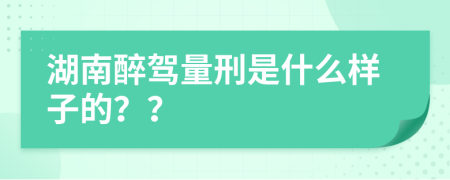 湖南醉驾量刑是什么样子的？？